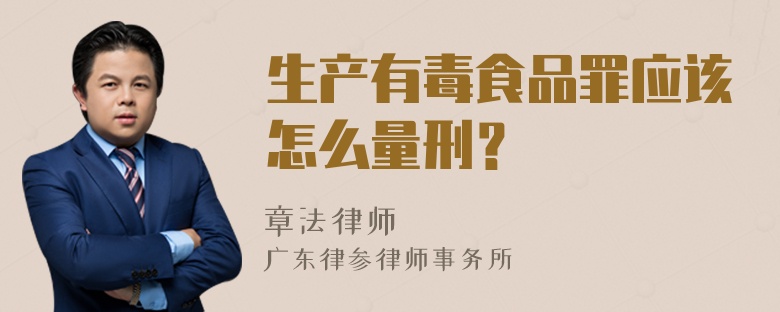 生产有毒食品罪应该怎么量刑？

章法律师
广东律参律师事务所